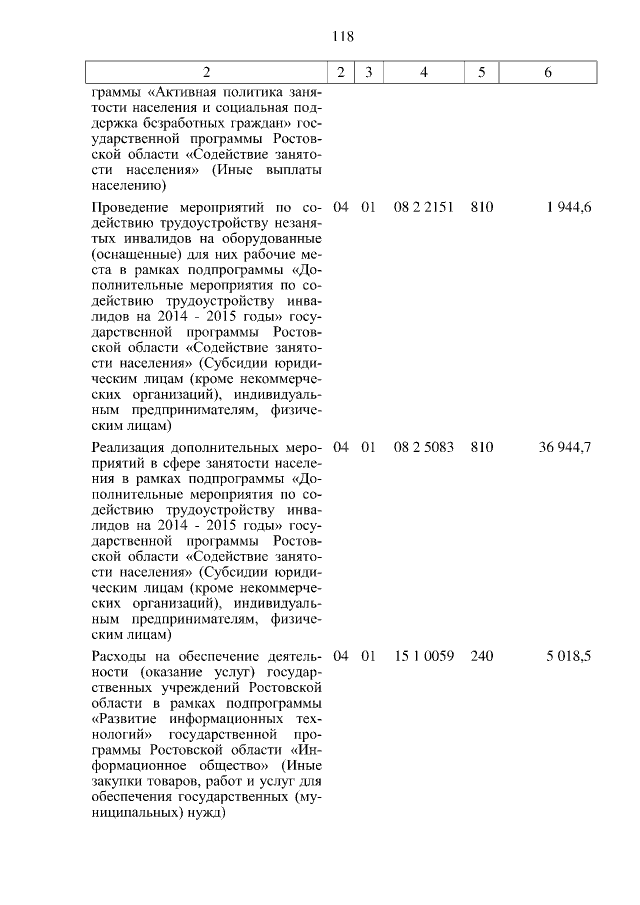 118

| 2 | 2 | 3 | 4 | 5 | 6 |
|---|---|---|---|---|---|
| граммы «Активная политика занятости населения и социальная поддержка безработных граждан» государственной программы Ростовской области «Содействие занятости населения» (Иные выплаты населению) | | | | | |
| Проведение мероприятий по содействию трудоустройству незанятых инвалидов на оборудованные (оснащенные) для них рабочие места в рамках подпрограммы «Дополнительные мероприятия по содействию трудоустройству инвалидов на 2014 - 2015 годы» государственной программы Ростовской области «Содействие занятости населения» (Субсидии юридическим лицам (кроме некоммерческих организаций), индивидуальным предпринимателям, физическим лицам) | 04 | 01 | 08 2 2151 | 810 | 1 944,6 |
| Реализация дополнительных мероприятий в сфере занятости населения в рамках подпрограммы «Дополнительные мероприятия по содействию трудоустройству инвалидов на 2014 - 2015 годы» государственной программы Ростовской области «Содействие занятости населения» (Субсидии юридическим лицам (кроме некоммерческих организаций), индивидуальным предпринимателям, физическим лицам) | 04 | 01 | 08 2 5083 | 810 | 36 944,7 |
| Расходы на обеспечение деятельности (оказание услуг) государственных учреждений Ростовской области в рамках подпрограммы «Развитие информационных технологий» государственной программы Ростовской области «Информационное общество» (Иные закупки товаров, работ и услуг для обеспечения государственных (муниципальных) нужд) | 04 | 01 | 15 1 0059 | 240 | 5 018,5 |